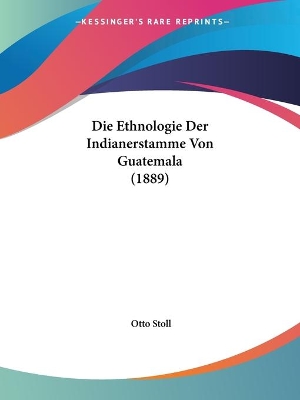 —KESSINGER'S RARE REPRINTS—

Die Ethnologie Der Indianerstamme Von Guatemala (1889)

Otto Stoll